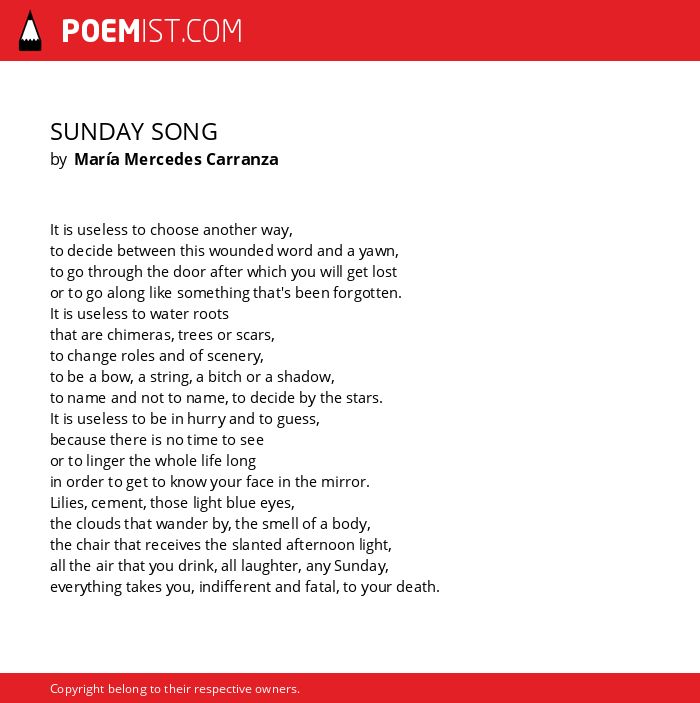 POEMIST.COM

SUNDAY SONG
by María Mercedes Carranza

It is useless to choose another way,
to decide between this wounded word and a yawn,
to go through the door after which you will get lost
or to go along like something that's been forgotten.
It is useless to water roots
that are chimeras, trees or scars,
to change roles and of scenery,
to be a bow, a string, a bitch or a shadow,
to name and not to name, to decide by the stars.
It is useless to be in hurry and to guess,
because there is no time to see
or to linger the whole life long
in order to get to know your face in the mirror.
Lilies, cement, those light blue eyes,
the clouds that wander by, the smell of a body,
the chair that receives the slanted afternoon light,
all the air that you drink, all laughter, any Sunday,
everything takes you, indifferent and fatal, to your death.

Copyright belong to their respective owners.